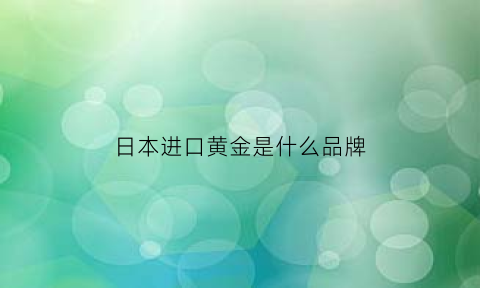 日本进口黄金是什么品牌